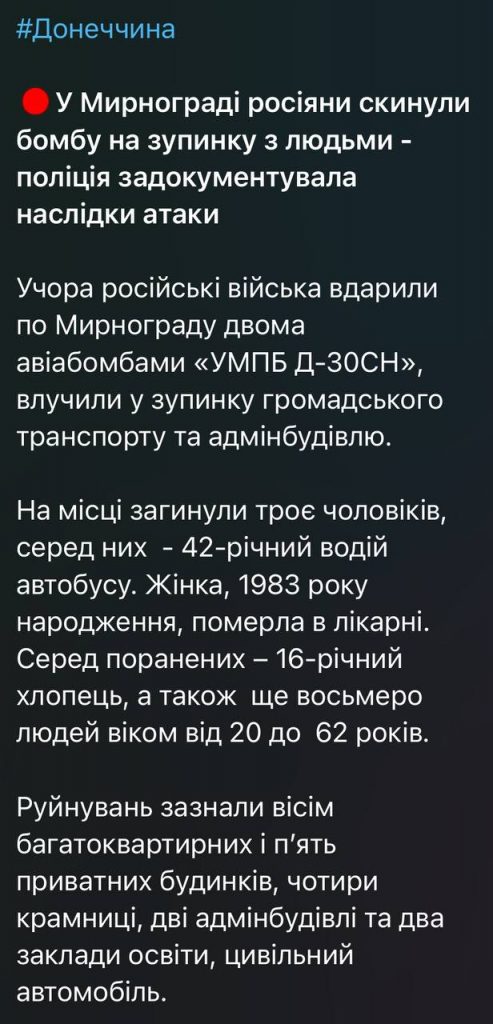 #Донеччина

🔴 У Мирнограді росіяни скинули бомбу на зупинку з людьми - поліція задокументувала наслідки атаки

Учора російські війська вдарили по Мирнограду двома авіабомбами «УМПБ Д-30СН», влучили у зупинку громадського транспорту та адмінбудівлю.

На місці загинули троє чоловіків, серед них - 42-річний водій автобусу. Жінка, 1983 року народження, померла в лікарні. Серед поранених – 16-річний хлопець, а також ще восьмеро людей віком від 20 до 62 років.

Руйнувань зазнали вісім багатоквартирних і п'ять приватних будинків, чотири крамниці, дві адмінбудівлі та два заклади освіти, цивільний автомобіль.